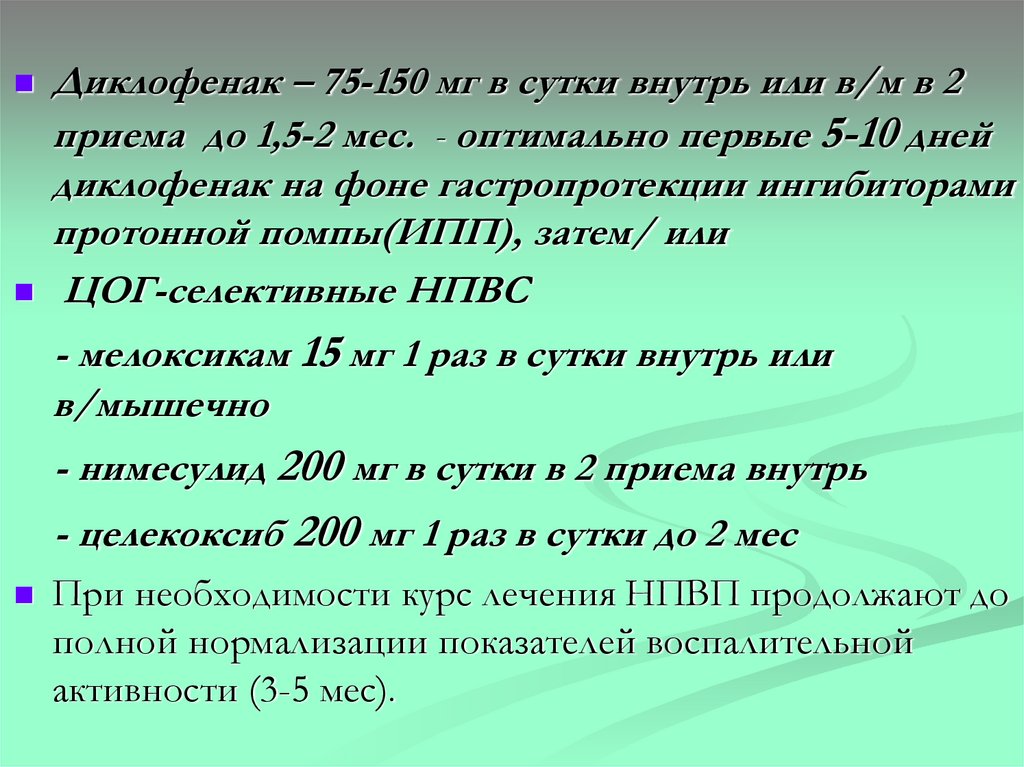 • Диклофенак – 75-150 мг в сутки внутрь или в/м в 2 приема до 1,5-2 мес. - оптимально первые 5-10 дней диклофенак на фоне гастропротекции ингибиторами протонной помпы(ИПП), затем/ или

• ЦОГ-селективные НПВС

- мелоксикам 15 мг 1 раз в сутки внутрь или в/мышечно

- нимесулид 200 мг в сутки в 2 приема внутрь

- целекоксиб 200 мг 1 раз в сутки до 2 мес

• При необходимости курс лечения НПВП продолжают до полной нормализации показателей воспалительной активности (3-5 мес).